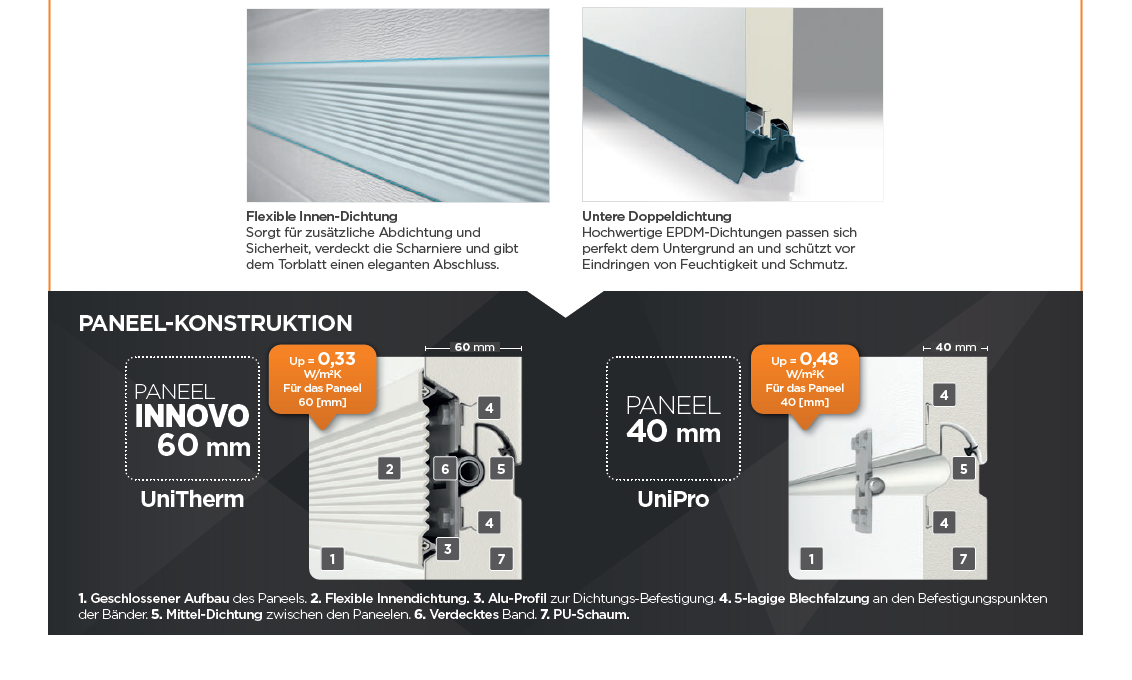 Flexible Innen-Dichtung
Sorgt für zusätzliche Abdichtung und Sicherheit, verdeckt die Scharniere und gibt dem Torblatt einen eleganten Abschluss.

Untere Doppeldichtung
Hochwertige EPDM-Dichtungen passen sich perfekt dem Untergrund an und schützt vor Eindringen von Feuchtigkeit und Schmutz.

PANEEL-KONSTRUKTION

PANEEL
INNOVO
60 mm

UniTherm

Up = 0,33
W/m²K
Für das Paneel
60 [mm]

60 mm

4
2
6
5
4
3
1
7

PANEEL
40 mm

UniPro

Up = 0,48
W/m²K
Für das Paneel
40 [mm]

40 mm

4
5
4
1
7

1. Geschlossener Aufbau des Paneels. 2. Flexible Innendichtung. 3. Alu-Profil zur Dichtungs-Befestigung. 4. 5-lagige Blechfalzung an den Befestigungspunkten der Bänder. 5. Mittel-Dichtung zwischen den Paneelen. 6. Verdecktes Band. 7. PU-Schaum.